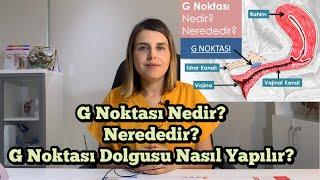 G Noktası
Nedir?
Nerededir?

G NOKTASI

Rahim

İdrar Kanalı

Vajina

Vajinal Kanal

G Noktası Nedir?
Nerededir?
G Noktası Dolgusu Nasıl Yapılır?